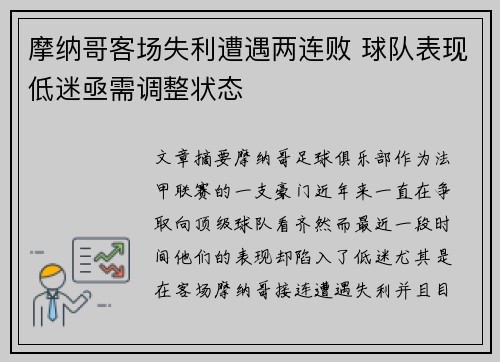 摩纳哥客场失利遭遇两连败 球队表现低迷亟需调整状态

文章摘要摩纳哥足球俱乐部作为法甲联赛的一支豪门近年来一直在争取向顶级球队看齐然而最近一段时间他们的表现却陷入了低迷尤其是在客场摩纳哥接连遭遇失利并且目